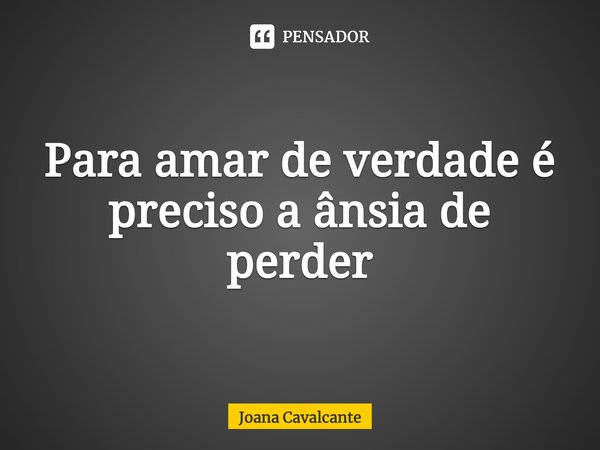 PENSADOR

Para amar de verdade é preciso a ânsia de perder

Joana Cavalcante